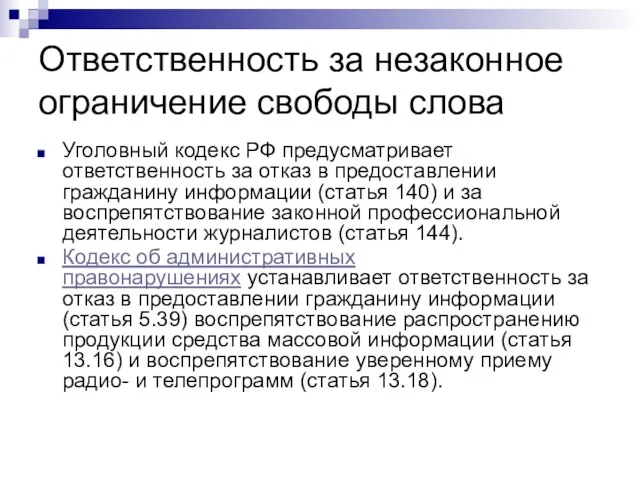 Ответственность за незаконное ограничение свободы слова

Уголовный кодекс РФ предусматривает ответственность за отказ в предоставлении гражданину информации (статья 140) и за воспрепятствование законной профессиональной деятельности журналистов (статья 144).

Кодекс об административных правонарушениях устанавливает ответственность за отказ в предоставлении гражданину информации (статья 5.39) воспрепятствование распространению продукции средства массовой информации (статья 13.16) и воспрепятствование уверенному приему радио- и телепрограмм (статья 13.18).